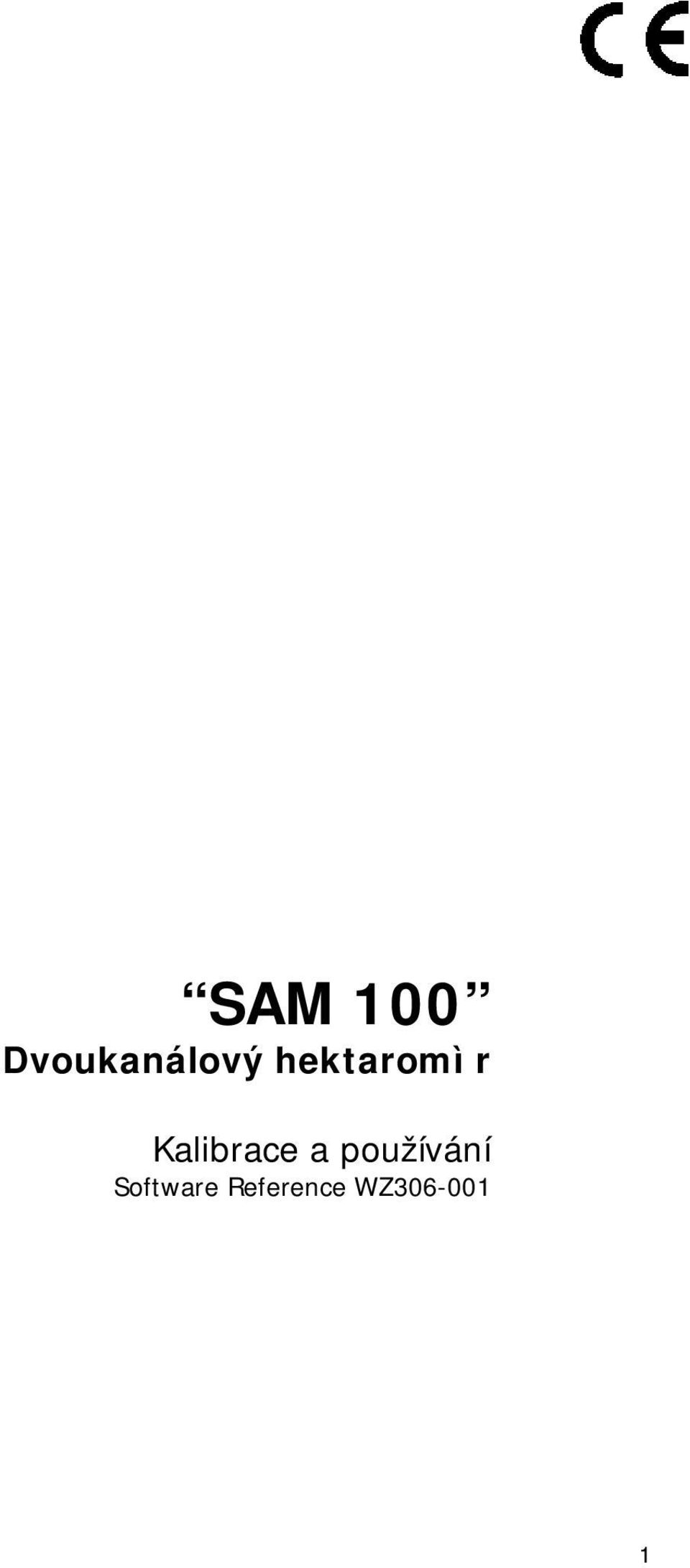 CE

“SAM 100”
Dvoukanálový hektaromì r

Kalibrace a používání
Software Reference WZ306-001

1